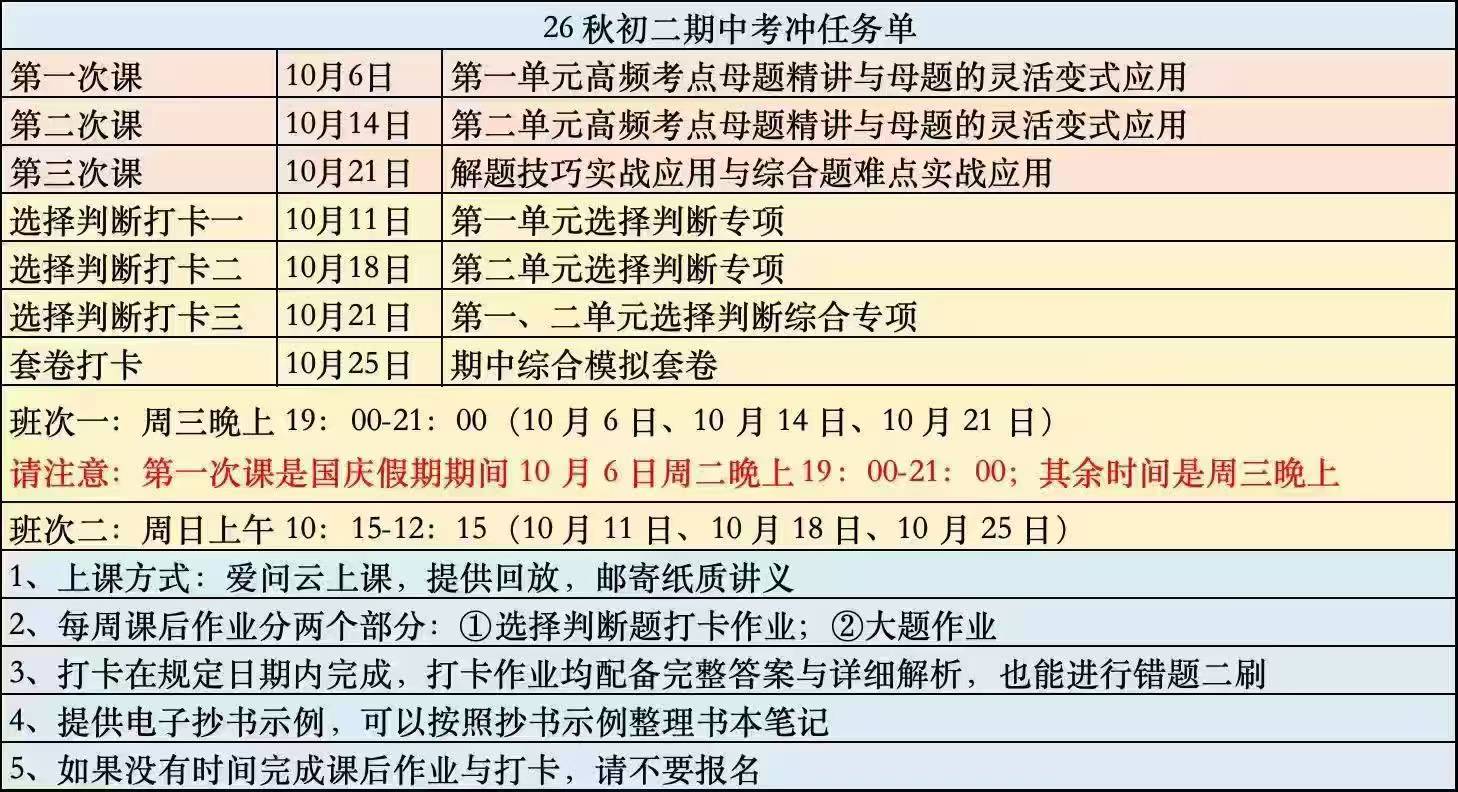 26 秋初二期中考冲任务单

| 第一次课 | 10月6日 | 第一单元高频考点母题精讲与母题的灵活变式应用 |
|---|---|---|
| 第二次课 | 10月14日 | 第二单元高频考点母题精讲与母题的灵活变式应用 |
| 第三次课 | 10月21日 | 解题技巧实战应用与综合题难点实战应用 |
| 选择判断打卡一 | 10月11日 | 第一单元选择判断专项 |
| 选择判断打卡二 | 10月18日 | 第二单元选择判断专项 |
| 选择判断打卡三 | 10月21日 | 第一、二单元选择判断综合专项 |
| 套卷打卡 | 10月25日 | 期中综合模拟套卷 |

班次一：周三晚上 19：00-21：00（10 月 6 日、10 月 14 日、10 月 21 日）
请注意：第一次课是国庆假期期间 10 月 6 日周二晚上 19：00-21：00；其余时间是周三晚上

班次二：周日上午 10：15-12：15（10 月 11 日、10 月 18 日、10 月 25 日）

1、上课方式：爱问云上课，提供回放，邮寄纸质讲义
2、每周课后作业分两个部分：①选择判断题打卡作业；②大题作业
3、打卡在规定日期内完成，打卡作业均配备完整答案与详细解析，也能进行错题二刷
4、提供电子抄书示例，可以按照抄书示例整理书本笔记
5、如果没有时间完成课后作业与打卡，请不要报名